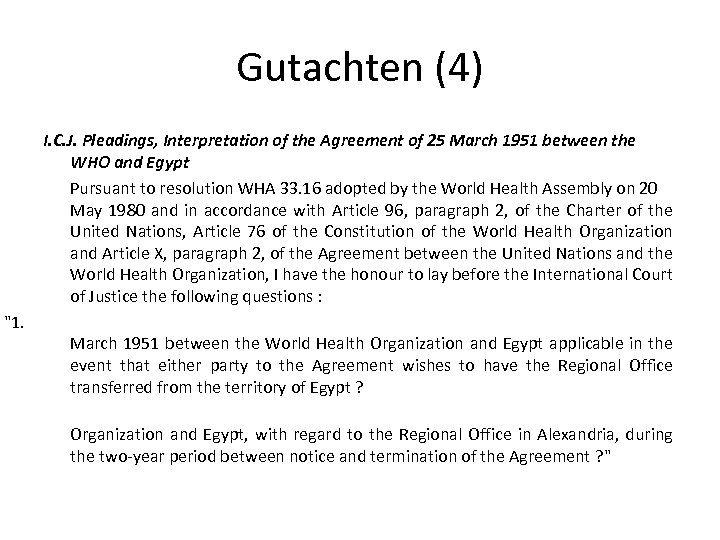 Gutachten (4)

I.C.J. Pleadings, Interpretation of the Agreement of 25 March 1951 between the WHO and Egypt

Pursuant to resolution WHA 33.16 adopted by the World Health Assembly on 20 May 1980 and in accordance with Article 96, paragraph 2, of the Charter of the United Nations, Article 76 of the Constitution of the World Health Organization and Article X, paragraph 2, of the Agreement between the United Nations and the World Health Organization, I have the honour to lay before the International Court of Justice the following questions :

"1.

March 1951 between the World Health Organization and Egypt applicable in the event that either party to the Agreement wishes to have the Regional Office transferred from the territory of Egypt ?

Organization and Egypt, with regard to the Regional Office in Alexandria, during the two-year period between notice and termination of the Agreement ?"